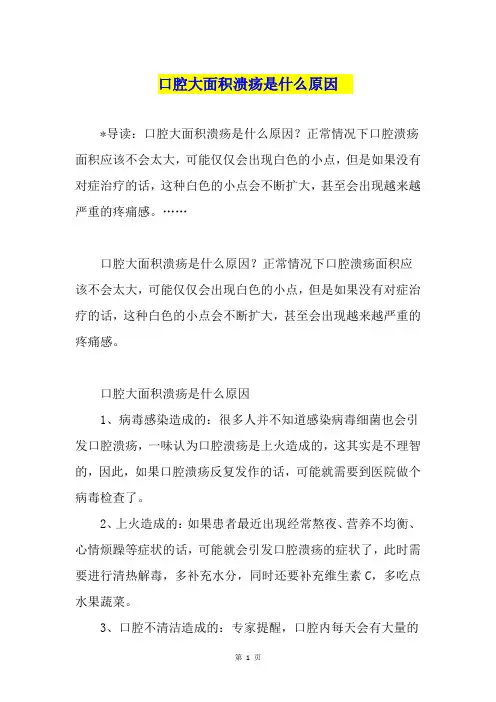 口腔大面积溃疡是什么原因

*导读：口腔大面积溃疡是什么原因？正常情况下口腔溃疡面积应该不会太大，可能仅仅会出现白色的小点，但是如果没有对症治疗的话，这种白色的小点会不断扩大，甚至会出现越来越严重的疼痛感。……

口腔大面积溃疡是什么原因？正常情况下口腔溃疡面积应该不会太大，可能仅仅会出现白色的小点，但是如果没有对症治疗的话，这种白色的小点会不断扩大，甚至会出现越来越严重的疼痛感。

口腔大面积溃疡是什么原因

1、病毒感染造成的：很多人并不知道感染病毒细菌也会引发口腔溃疡，一味认为口腔溃疡是上火造成的，这其实是不理智的，因此，如果口腔溃疡反复发作的话，可能就需要到医院做个病毒检查了。

2、上火造成的：如果患者最近出现经常熬夜、营养不均衡、心情烦躁等症状的话，可能就会引发口腔溃疡的症状了，此时需要进行清热解毒，多补充水分，同时还要补充维生素 C，多吃点水果蔬菜。

3、口腔不清洁造成的：专家提醒，口腔内每天会有大量的

第 1 页